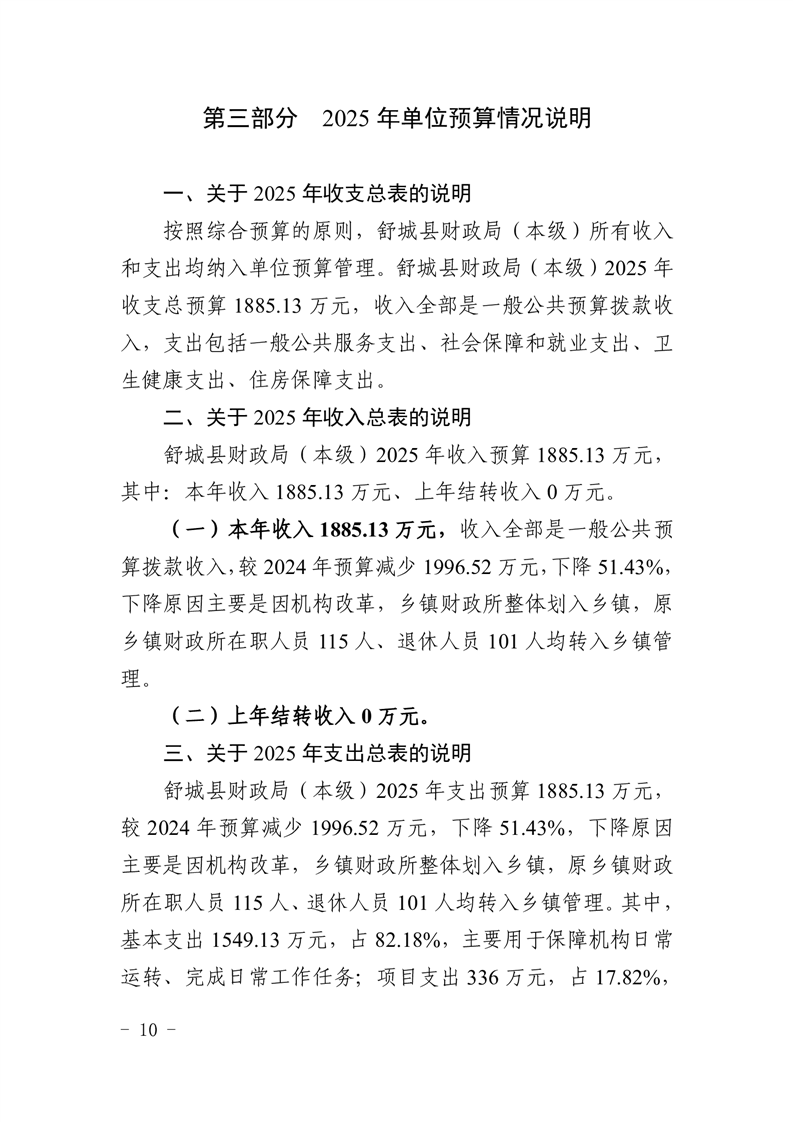 第三部分　2025 年单位预算情况说明

一、关于 2025 年收支总表的说明

按照综合预算的原则，舒城县财政局（本级）所有收入和支出均纳入单位预算管理。舒城县财政局（本级）2025 年收支总预算 1885.13 万元，收入全部是一般公共预算拨款收入，支出包括一般公共服务支出、社会保障和就业支出、卫生健康支出、住房保障支出。

二、关于 2025 年收入总表的说明

舒城县财政局（本级）2025 年收入预算 1885.13 万元，其中：本年收入 1885.13 万元、上年结转收入 0 万元。

（一）本年收入 1885.13 万元，收入全部是一般公共预算拨款收入，较 2024 年预算减少 1996.52 万元，下降 51.43%，下降原因主要是因机构改革，乡镇财政所整体划入乡镇，原乡镇财政所在职人员 115 人、退休人员 101 人均转入乡镇管理。

（二）上年结转收入 0 万元。

三、关于 2025 年支出总表的说明

舒城县财政局（本级）2025 年支出预算 1885.13 万元，较 2024 年预算减少 1996.52 万元，下降 51.43%，下降原因主要是因机构改革，乡镇财政所整体划入乡镇，原乡镇财政所在职人员 115 人、退休人员 101 人均转入乡镇管理。其中，基本支出 1549.13 万元，占 82.18%，主要用于保障机构日常运转、完成日常工作任务；项目支出 336 万元，占 17.82%，

－ 10 －